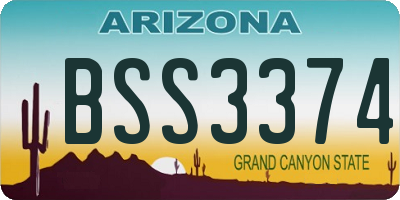 ARIZONA

BSS3374

GRAND CANYON STATE